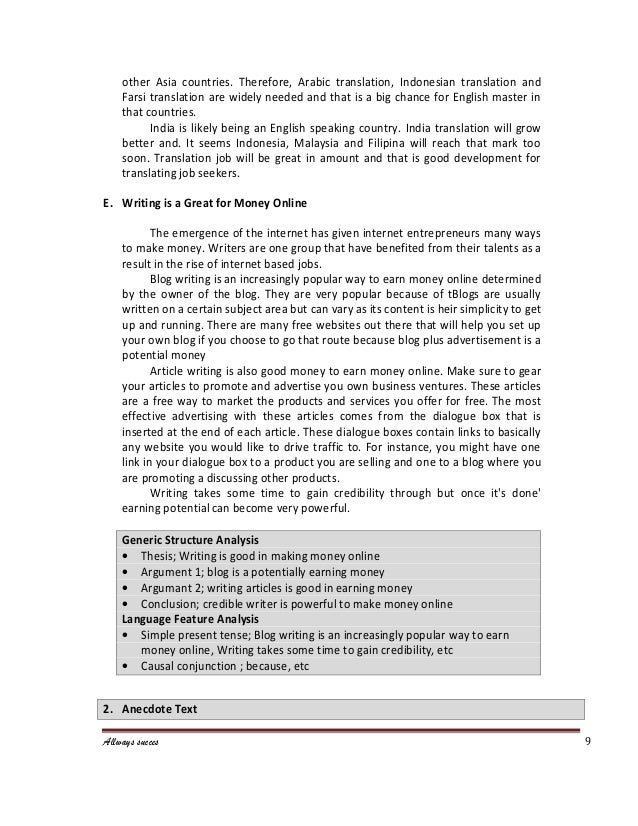 other Asia countries. Therefore, Arabic translation, Indonesian translation and Farsi translation are widely needed and that is a big chance for English master in that countries.

India is likely being an English speaking country. India translation will grow better and. It seems Indonesia, Malaysia and Filipina will reach that mark too soon. Translation job will be great in amount and that is good development for translating job seekers.

E. Writing is a Great for Money Online

The emergence of the internet has given internet entrepreneurs many ways to make money. Writers are one group that have benefited from their talents as a result in the rise of internet based jobs.

Blog writing is an increasingly popular way to earn money online determined by the owner of the blog. They are very popular because of tBlogs are usually written on a certain subject area but can vary as its content is heir simplicity to get up and running. There are many free websites out there that will help you set up your own blog if you choose to go that route because blog plus advertisement is a potential money

Article writing is also good money to earn money online. Make sure to gear your articles to promote and advertise you own business ventures. These articles are a free way to market the products and services you offer for free. The most effective advertising with these articles comes from the dialogue box that is inserted at the end of each article. These dialogue boxes contain links to basically any website you would like to drive traffic to. For instance, you might have one link in your dialogue box to a product you are selling and one to a blog where you are promoting a discussing other products.

Writing takes some time to gain credibility through but once it's done' earning potential can become very powerful.

Generic Structure Analysis
• Thesis; Writing is good in making money online
• Argument 1; blog is a potentially earning money
• Argumant 2; writing articles is good in earning money
• Conclusion; credible writer is powerful to make money online
Language Feature Analysis
• Simple present tense; Blog writing is an increasingly popular way to earn money online, Writing takes some time to gain credibility, etc
• Causal conjunction ; because, etc

2. Anecdote Text

Allways succes 9